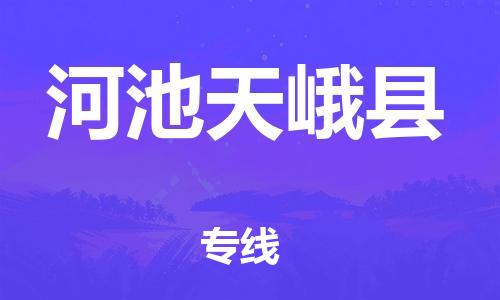 河池天峨县

专线